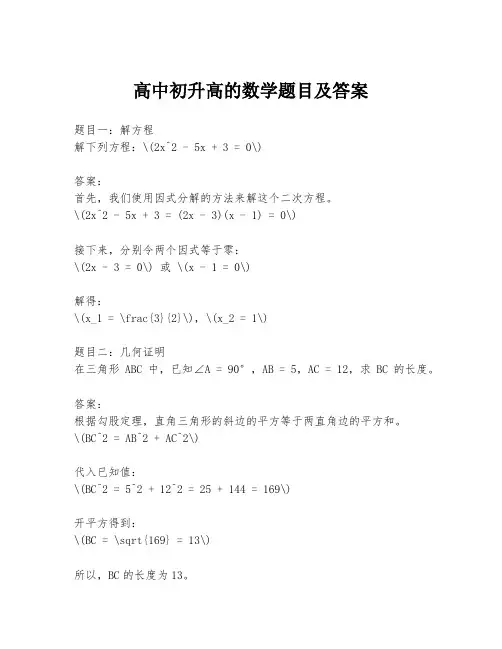 高中初升高的数学题目及答案

题目一：解方程
解下列方程：\(2x^2 - 5x + 3 = 0\)

答案：
首先，我们使用因式分解的方法来解这个二次方程。
\(2x^2 - 5x + 3 = (2x - 3)(x - 1) = 0\)

接下来，分别令两个因式等于零：
\(2x - 3 = 0\) 或 \(x - 1 = 0\)

解得：
\(x_1 = \frac{3}{2}\)，\(x_2 = 1\)

题目二：几何证明
在三角形 ABC 中，已知∠A = 90°，AB = 5，AC = 12，求 BC 的长度。

答案：
根据勾股定理，直角三角形的斜边的平方等于两直角边的平方和。
\(BC^2 = AB^2 + AC^2\)

代入已知值：
\(BC^2 = 5^2 + 12^2 = 25 + 144 = 169\)

开平方得到：
\(BC = \sqrt{169} = 13\)

所以，BC 的长度为 13。